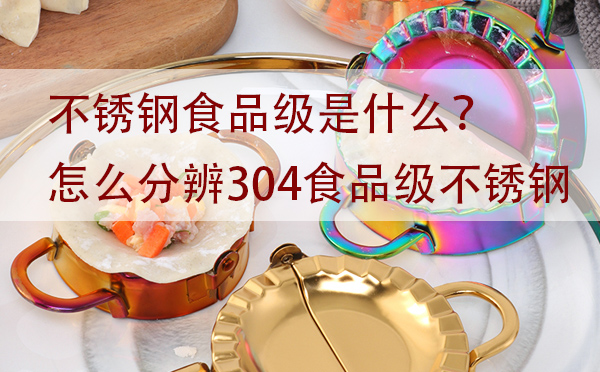 不锈钢食品级是什么？
怎么分辨304食品级不锈钢